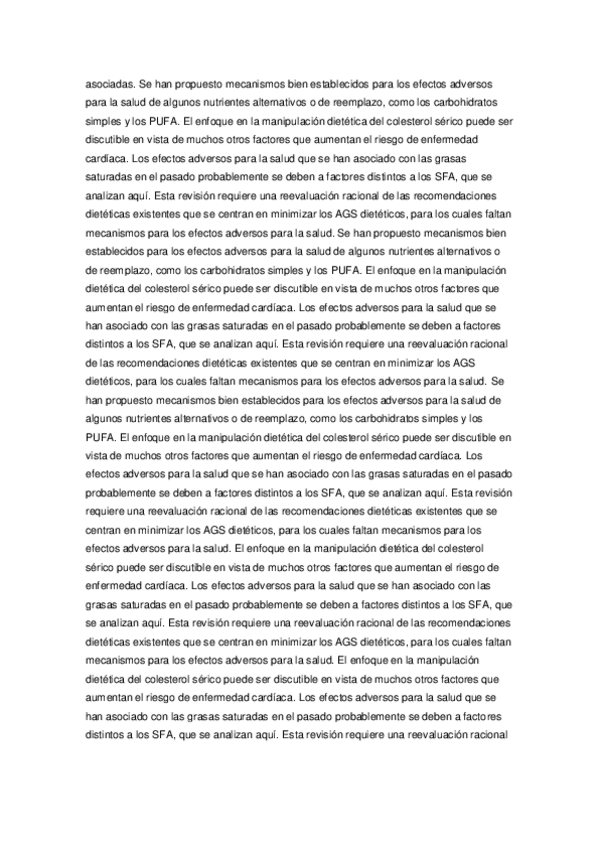 asociadas. Se han propuesto mecanismos bien establecidos para los efectos adversos para la salud de algunos nutrientes alternativos o de reemplazo, como los carbohidratos simples y los PUFA. El enfoque en la manipulación dietética del colesterol sérico puede ser discutible en vista de muchos otros factores que aumentan el riesgo de enfermedad cardíaca. Los efectos adversos para la salud que se han asociado con las grasas saturadas en el pasado probablemente se deben a factores distintos a los SFA, que se analizan aquí. Esta revisión requiere una reevaluación racional de las recomendaciones dietéticas existentes que se centran en minimizar los AGS dietéticos, para los cuales faltan mecanismos para los efectos adversos para la salud. Se han propuesto mecanismos bien establecidos para los efectos adversos para la salud de algunos nutrientes alternativos o de reemplazo, como los carbohidratos simples y los PUFA. El enfoque en la manipulación dietética del colesterol sérico puede ser discutible en vista de muchos otros factores que aumentan el riesgo de enfermedad cardíaca. Los efectos adversos para la salud que se han asociado con las grasas saturadas en el pasado probablemente se deben a factores distintos a los SFA, que se analizan aquí. Esta revisión requiere una reevaluación racional de las recomendaciones dietéticas existentes que se centran en minimizar los AGS dietéticos, para los cuales faltan mecanismos para los efectos adversos para la salud. Se han propuesto mecanismos bien establecidos para los efectos adversos para la salud de algunos nutrientes alternativos o de reemplazo, como los carbohidratos simples y los PUFA. El enfoque en la manipulación dietética del colesterol sérico puede ser discutible en vista de muchos otros factores que aumentan el riesgo de enfermedad cardíaca. Los efectos adversos para la salud que se han asociado con las grasas saturadas en el pasado probablemente se deben a factores distintos a los SFA, que se analizan aquí. Esta revisión requiere una reevaluación racional de las recomendaciones dietéticas existentes que se centran en minimizar los AGS dietéticos, para los cuales faltan mecanismos para los efectos adversos para la salud. El enfoque en la manipulación dietética del colesterol sérico puede ser discutible en vista de muchos otros factores que aumentan el riesgo de enfermedad cardíaca. Los efectos adversos para la salud que se han asociado con las grasas saturadas en el pasado probablemente se deben a factores distintos a los SFA, que se analizan aquí. Esta revisión requiere una reevaluación racional de las recomendaciones dietéticas existentes que se centran en minimizar los AGS dietéticos, para los cuales faltan mecanismos para los efectos adversos para la salud. El enfoque en la manipulación dietética del colesterol sérico puede ser discutible en vista de muchos otros factores que aumentan el riesgo de enfermedad cardíaca. Los efectos adversos para la salud que se han asociado con las grasas saturadas en el pasado probablemente se deben a factores distintos a los SFA, que se analizan aquí. Esta revisión requiere una reevaluación racional